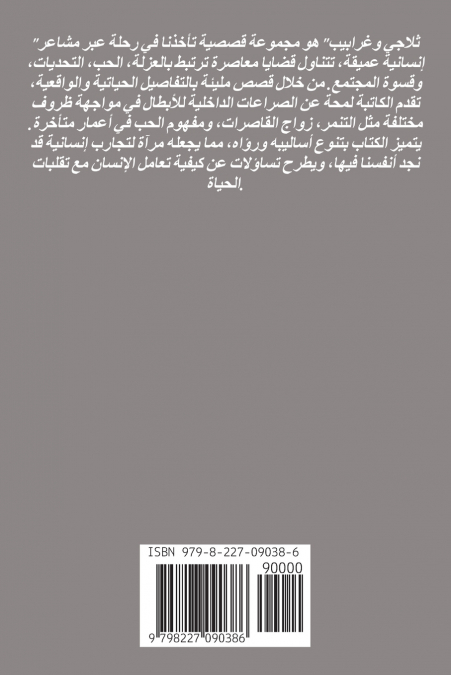 ثلاجي وغرابيب" هو مجموعة قصصية تأخذنا في رحلة عبر مشاعر" إنسانية عميقة، تتناول قضايا معاصرة ترتبط بالعزلة، الحب، التحديات، وقسوة المجتمع. من خلال قصص مليئة بالتفاصيل الحياتية والواقعية، تقدم الكاتبة لمحة عن الصراعات الداخلية للأبطال في مواجهة ظروف مختلفة مثل التنمر، زواج القاصرات، ومفهوم الحب في أعمار متأخرة. يتميز الكتاب بتنوع أساليبه ورؤاه، مما يجعله مرآة لتجارب إنسانية قد نجد أنفسنا فيها، ويطرح تساؤلات عن كيفية تعامل الإنسان مع تقلبات الحياة.

ISBN 979-8-227-09038-6

90000

9 798227 090386